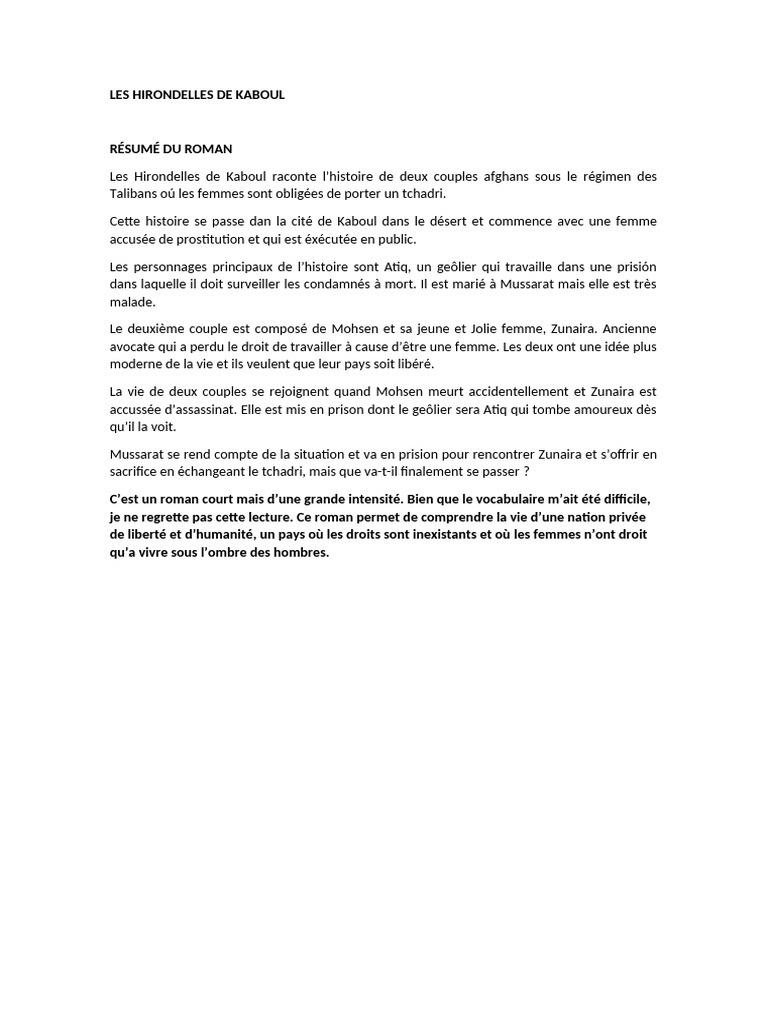 LES HIRONDELLES DE KABOUL

RÉSUMÉ DU ROMAN

Les Hirondelles de Kaboul raconte l'histoire de deux couples afghans sous le régimen des Talibans oú les femmes sont obligées de porter un tchadri.

Cette histoire se passe dan la cité de Kaboul dans le désert et commence avec une femme accusée de prostitution et qui est éxécutée en public.

Les personnages principaux de l'histoire sont Atiq, un geôlier qui travaille dans une prisión dans laquelle il doit surveiller les condamnés à mort. Il est marié à Mussarat mais elle est très malade.

Le deuxième couple est composé de Mohsen et sa jeune et Jolie femme, Zunaira. Ancienne avocate qui a perdu le droit de travailler à cause d'être une femme. Les deux ont une idée plus moderne de la vie et ils veulent que leur pays soit libéré.

La vie de deux couples se rejoignent quand Mohsen meurt accidentellement et Zunaira est accussée d'assassinat. Elle est mis en prison dont le geôlier sera Atiq qui tombe amoureux dès qu'il la voit.

Mussarat se rend compte de la situation et va en prision pour rencontrer Zunaira et s'offrir en sacrifice en échangeant le tchadri, mais que va-t-il finalement se passer ?

C'est un roman court mais d'une grande intensité. Bien que le vocabulaire m'ait été difficile, je ne regrette pas cette lecture. Ce roman permet de comprendre la vie d'une nation privée de liberté et d'humanité, un pays où les droits sont inexistants et où les femmes n'ont droit qu'a vivre sous l'ombre des hombres.